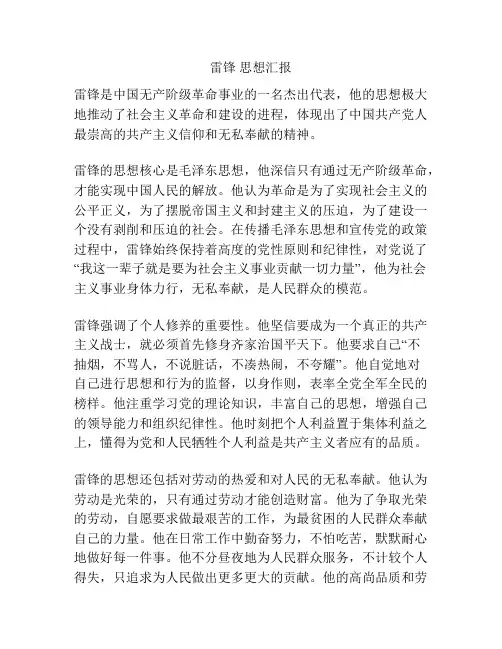 雷锋 思想汇报

雷锋是中国无产阶级革命事业的一名杰出代表，他的思想极大地推动了社会主义革命和建设的进程，体现出了中国共产党人最崇高的共产主义信仰和无私奉献的精神。

雷锋的思想核心是毛泽东思想，他深信只有通过无产阶级革命，才能实现中国人民的解放。他认为革命是为了实现社会主义的公平正义，为了摆脱帝国主义和封建主义的压迫，为了建设一个没有剥削和压迫的社会。在传播毛泽东思想和宣传党的政策过程中，雷锋始终保持着高度的党性原则和纪律性，对党说了“我这一辈子就是要为社会主义事业贡献一切力量”，他为社会主义事业身体力行，无私奉献，是人民群众的模范。

雷锋强调了个人修养的重要性。他坚信要成为一个真正的共产主义战士，就必须首先修身齐家治国平天下。他要求自己“不抽烟，不骂人，不说脏话，不凑热闹，不夸耀”。他自觉地对自己进行思想和行为的监督，以身作则，表率全党全军全民的榜样。他注重学习党的理论知识，丰富自己的思想，增强自己的领导能力和组织纪律性。他时刻把个人利益置于集体利益之上，懂得为党和人民牺牲个人利益是共产主义者应有的品质。

雷锋的思想还包括对劳动的热爱和对人民的无私奉献。他认为劳动是光荣的，只有通过劳动才能创造财富。他为了争取光荣的劳动，自愿要求做最艰苦的工作，为最贫困的人民群众奉献自己的力量。他在日常工作中勤奋努力，不怕吃苦，默默耐心地做好每一件事。他不分昼夜地为人民群众服务，不计较个人得失，只追求为人民做出更多更大的贡献。他的高尚品质和劳